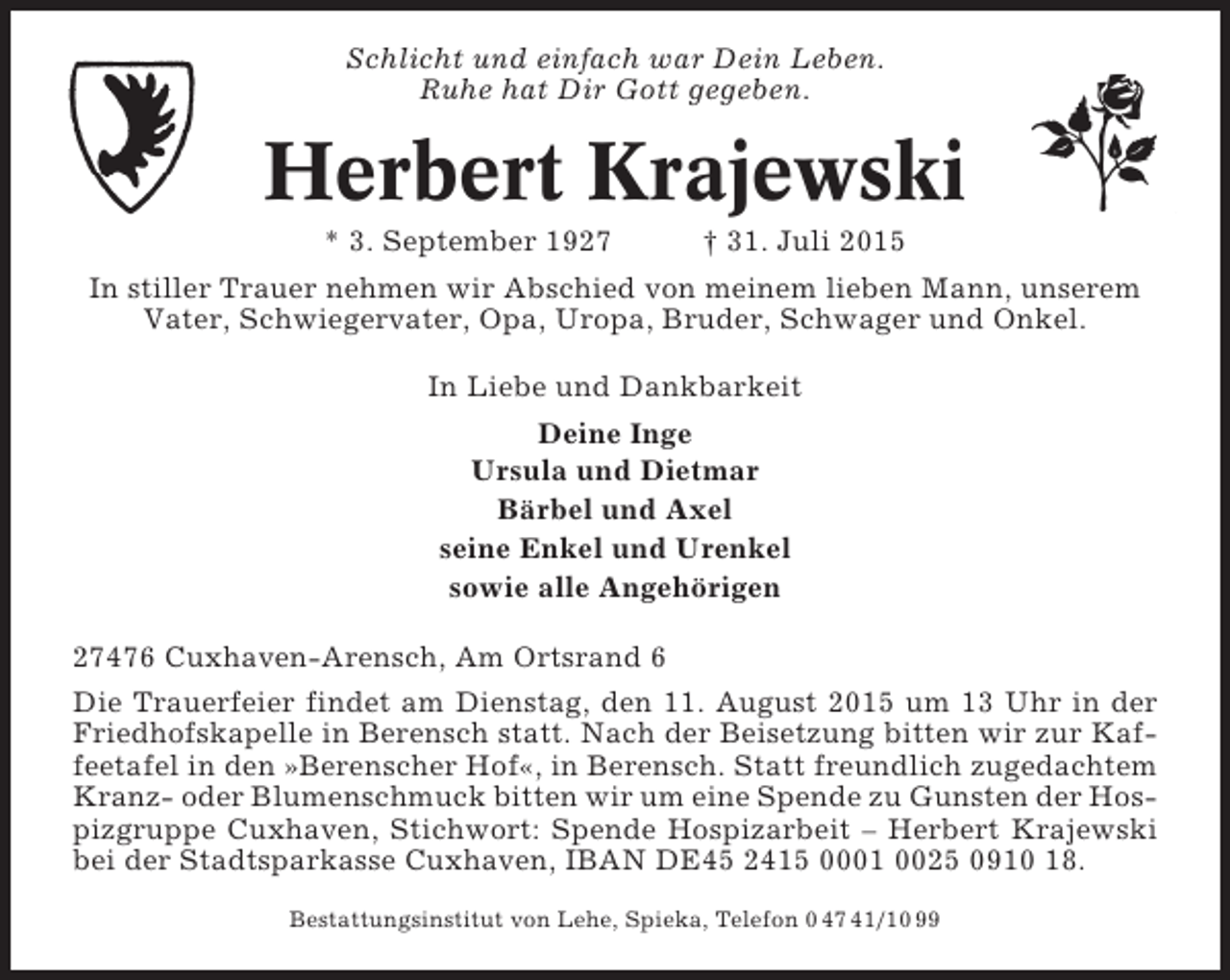 Schlicht und einfach war Dein Leben.
Ruhe hat Dir Gott gegeben.

Herbert Krajewski

* 3. September 1927 † 31. Juli 2015

In stiller Trauer nehmen wir Abschied von meinem lieben Mann, unserem Vater, Schwiegervater, Opa, Uropa, Bruder, Schwager und Onkel.

In Liebe und Dankbarkeit

Deine Inge
Ursula und Dietmar
Bärbel und Axel
seine Enkel und Urenkel
sowie alle Angehörigen

27476 Cuxhaven-Arensch, Am Ortsrand 6

Die Trauerfeier findet am Dienstag, den 11. August 2015 um 13 Uhr in der Friedhofskapelle in Berensch statt. Nach der Beisetzung bitten wir zur Kaffeetafel in den »Berenscher Hof«, in Berensch. Statt freundlich zugedachtem Kranz- oder Blumenschmuck bitten wir um eine Spende zu Gunsten der Hospizgruppe Cuxhaven, Stichwort: Spende Hospizarbeit – Herbert Krajewski bei der Stadtsparkasse Cuxhaven, IBAN DE45 2415 0001 0025 0910 18.

Bestattungsinstitut von Lehe, Spieka, Telefon 0 47 41/10 99